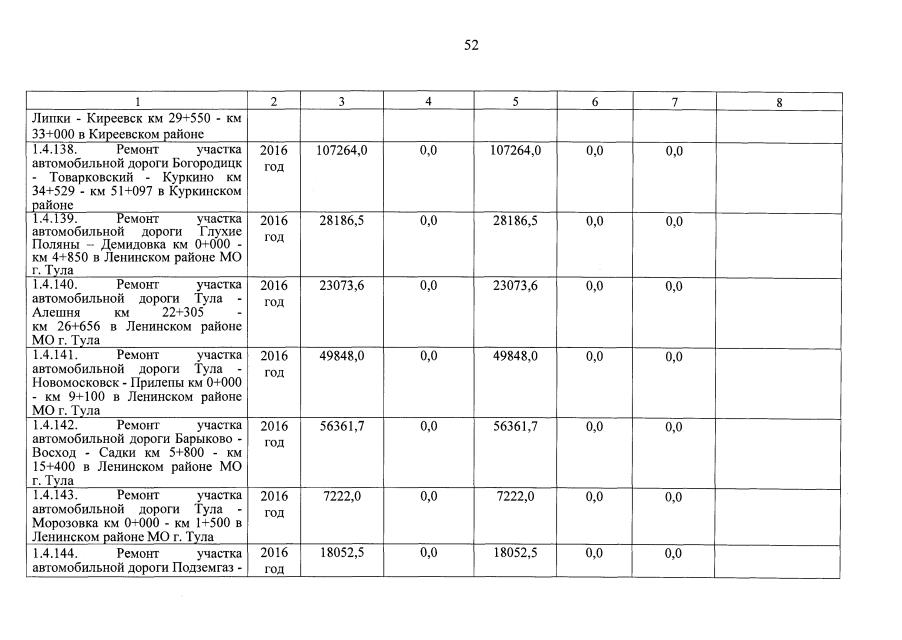 52

| 1 | 2 | 3 | 4 | 5 | 6 | 7 | 8 |
|---|---|---|---|---|---|---|---|
| Липки - Киреевск км 29+550 - км 33+000 в Киреевском районе | | | | | | | |
| 1.4.138. Ремонт участка автомобильной дороги Богородицк - Товарковский - Куркино км 34+529 - км 51+097 в Куркинском районе | 2016 год | 107264,0 | 0,0 | 107264,0 | 0,0 | 0,0 | |
| 1.4.139. Ремонт участка автомобильной дороги Глухие Поляны – Демидовка км 0+000 - км 4+850 в Ленинском районе МО г. Тула | 2016 год | 28186,5 | 0,0 | 28186,5 | 0,0 | 0,0 | |
| 1.4.140. Ремонт участка автомобильной дороги Тула - Алешня км 22+305 - км 26+656 в Ленинском районе МО г. Тула | 2016 год | 23073,6 | 0,0 | 23073,6 | 0,0 | 0,0 | |
| 1.4.141. Ремонт участка автомобильной дороги Тула - Новомосковск - Прилепы км 0+000 - км 9+100 в Ленинском районе МО г. Тула | 2016 год | 49848,0 | 0,0 | 49848,0 | 0,0 | 0,0 | |
| 1.4.142. Ремонт участка автомобильной дороги Барыково - Восход - Садки км 5+800 - км 15+400 в Ленинском районе МО г. Тула | 2016 год | 56361,7 | 0,0 | 56361,7 | 0,0 | 0,0 | |
| 1.4.143. Ремонт участка автомобильной дороги Тула - Морозовка км 0+000 - км 1+500 в Ленинском районе МО г. Тула | 2016 год | 7222,0 | 0,0 | 7222,0 | 0,0 | 0,0 | |
| 1.4.144. Ремонт участка автомобильной дороги Подземгаз - | 2016 год | 18052,5 | 0,0 | 18052,5 | 0,0 | 0,0 | |